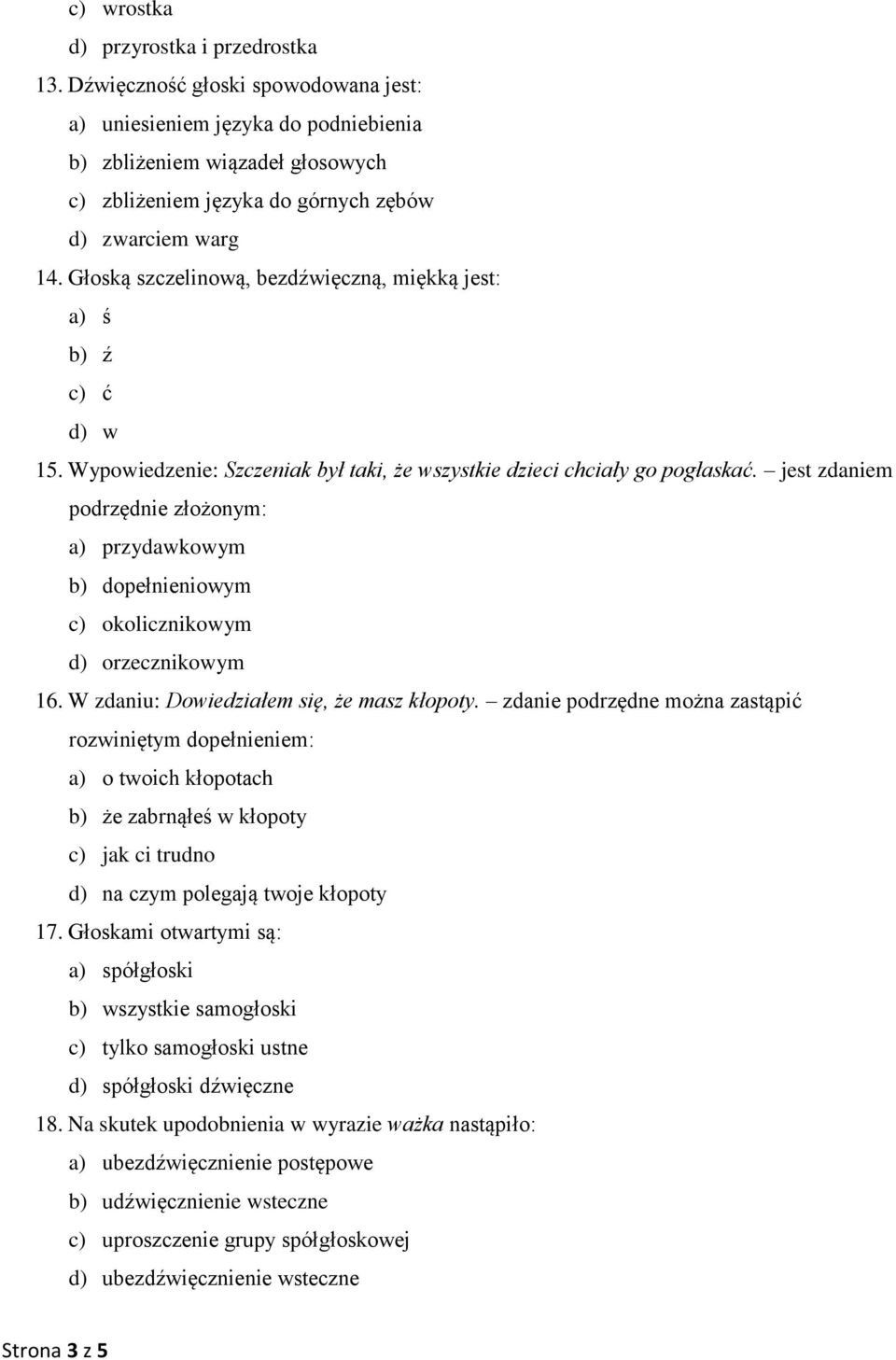 c) wrostka
d) przyrostka i przedrostka
13. Dźwięczność głoski spowodowana jest:
a) uniesieniem języka do podniebienia
b) zbliżeniem wiązadeł głosowych
c) zbliżeniem języka do górnych zębów
d) zwarciem warg
14. Głoską szczelinową, bezdźwięczną, miękką jest:
a) ś
b) ź
c) ć
d) w
15. Wypowiedzenie: Szczeniak był taki, że wszystkie dzieci chciały go pogłaskać. – jest zdaniem podrzędnie złożonym:
a) przydawkowym
b) dopełnieniowym
c) okolicznikowym
d) orzecznikowym
16. W zdaniu: Dowiedziałem się, że masz kłopoty. – zdanie podrzędne można zastąpić rozwiniętym dopełnieniem:
a) o twoich kłopotach
b) że zabrnąłeś w kłopoty
c) jak ci trudno
d) na czym polegają twoje kłopoty
17. Głoskami otwartymi są:
a) spółgłoski
b) wszystkie samogłoski
c) tylko samogłoski ustne
d) spółgłoski dźwięczne
18. Na skutek upodobnienia w wyrazie ważka nastąpiło:
a) ubezdźwięcznienie postępowe
b) udźwięcznienie wsteczne
c) uproszczenie grupy spółgłoskowej
d) ubezdźwięcznienie wsteczne

Strona 3 z 5